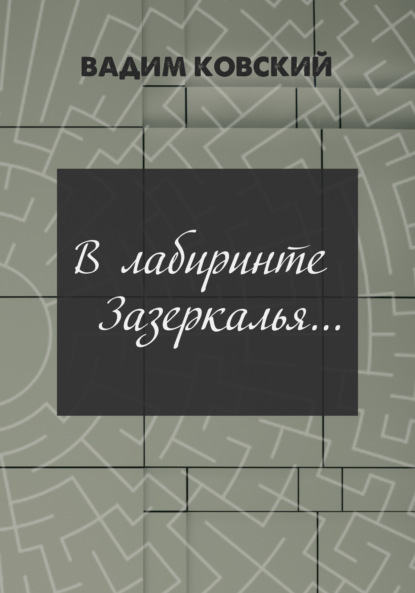 ВАДИМ КОВСКИЙ

В лабиринте Зазеркалья...